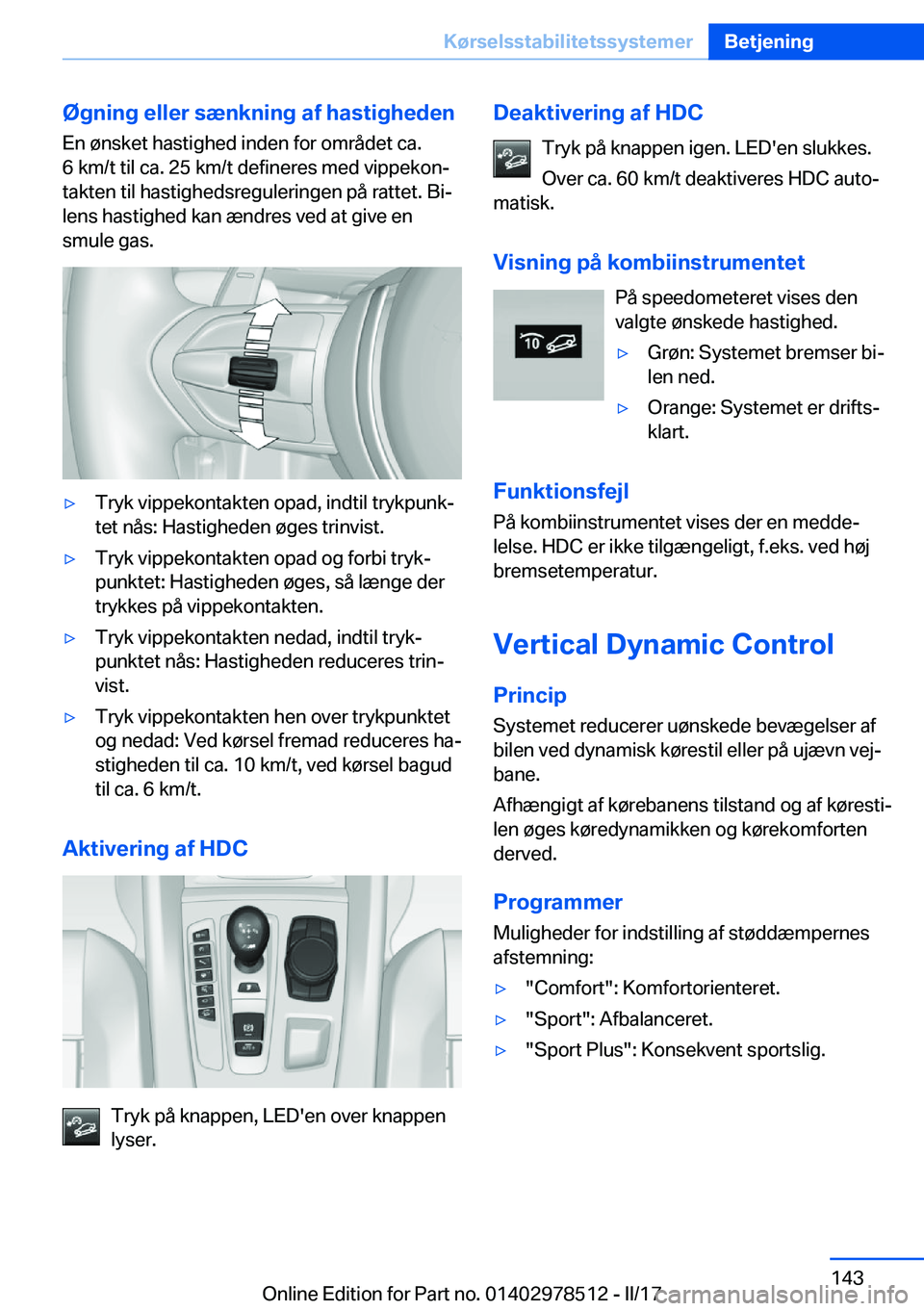 Kørselsstabilitetssystemer Betjening

Øgning eller sænkning af hastigheden
En ønsket hastighed inden for området ca. 6 km/t til ca. 25 km/t defineres med vippekontakten til hastighedsreguleringen på rattet. Bilens hastighed kan ændres ved at give en smule gas.

▷ Tryk vippekontakten opad, indtil trykpunktet nås: Hastigheden øges trinvist.
▷ Tryk vippekontakten opad og forbi trykpunktet: Hastigheden øges, så længe der trykkes på vippekontakten.
▷ Tryk vippekontakten nedad, indtil trykpunktet nås: Hastigheden reduceres trinvist.
▷ Tryk vippekontakten hen over trykpunktet og nedad: Ved kørsel fremad reduceres hastigheden til ca. 10 km/t, ved kørsel bagud til ca. 6 km/t.

Aktivering af HDC

Tryk på knappen, LED'en over knappen lyser.

Deaktivering af HDC
Tryk på knappen igen. LED'en slukkes.
Over ca. 60 km/t deaktiveres HDC automatisk.

Visning på kombiinstrumentet
10
På speedometeret vises den valgte ønskede hastighed.
▷ Grøn: Systemet bremser bilen ned.
▷ Orange: Systemet er driftsklart.

Funktionsfejl
På kombiinstrumentet vises der en meddelelse. HDC er ikke tilgængeligt, f.eks. ved høj bremsetemperatur.

Vertical Dynamic Control

Princip
Systemet reducerer uønskede bevægelser af bilen ved dynamisk kørestil eller på ujævn vejbane.
Afhængigt af kørebanens tilstand og af kørestilen øges køredynamikken og kørekomforten derved.

Programmer
Muligheder for indstilling af støddæmpernes afstemning:
▷ "Comfort": Komfortorienteret.
▷ "Sport": Afbalanceret.
▷ "Sport Plus": Konsekvent sportslig.

143
Online Edition for Part no. 01402978512 - II/17
carmanualsonline.info